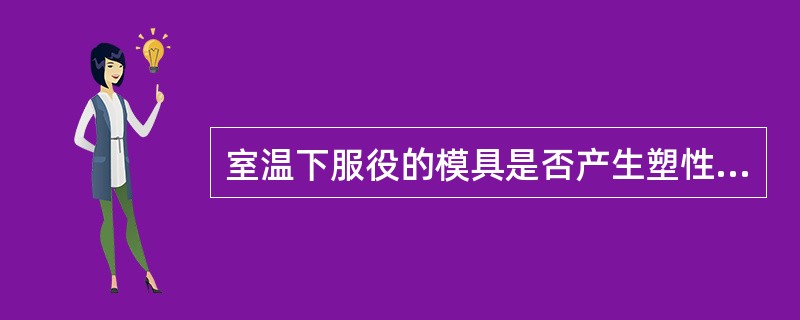 室温下服役的模具是否产生塑性...